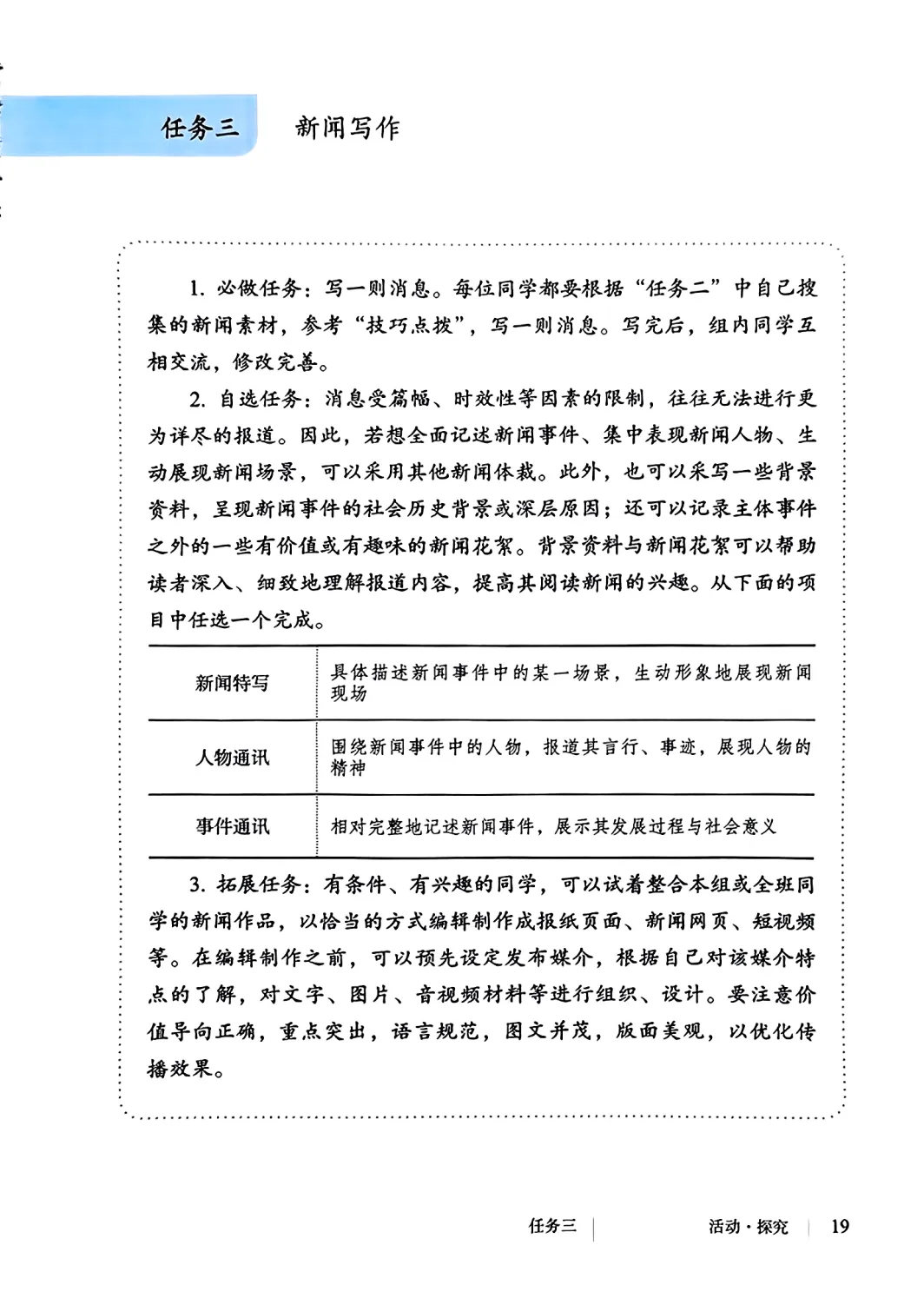 任务三 新闻写作

1.必做任务：写一则消息。每位同学都要根据“任务二”中自己搜集的新闻素材，参考“技巧点拨”，写一则消息。写完后，组内同学互相交流，修改完善。

2.自选任务：消息受篇幅、时效性等因素的限制，往往无法进行更为详尽的报道。因此，若想全面记述新闻事件、集中表现新闻人物、生动展现新闻场景，可以采用其他新闻体裁。此外，也可以采写一些背景资料，呈现新闻事件的社会历史背景或深层原因；还可以记录主体事件之外的一些有价值或有趣味的新闻花絮。背景资料与新闻花絮可以帮助读者深入、细致地理解报道内容，提高其阅读新闻的兴趣。从下面的项目中任选一个完成。

| 新闻特写 | 具体描述新闻事件中的某一场景，生动形象地展现新闻现场 |
|---|---|
| 人物通讯 | 围绕新闻事件中的人物，报道其言行、事迹，展现人物的精神 |
| 事件通讯 | 相对完整地记述新闻事件，展示其发展过程与社会意义 |

3.拓展任务：有条件、有兴趣的同学，可以试着整合本组或全班同学的新闻作品，以恰当的方式编辑制作成报纸页面、新闻网页、短视频等。在编辑制作之前，可以预先设定发布媒介，根据自己对该媒介特点的了解，对文字、图片、音视频材料等进行组织、设计。要注意价值导向正确，重点突出，语言规范，图文并茂，版面美观，以优化传播效果。

任务三 活动·探究 19